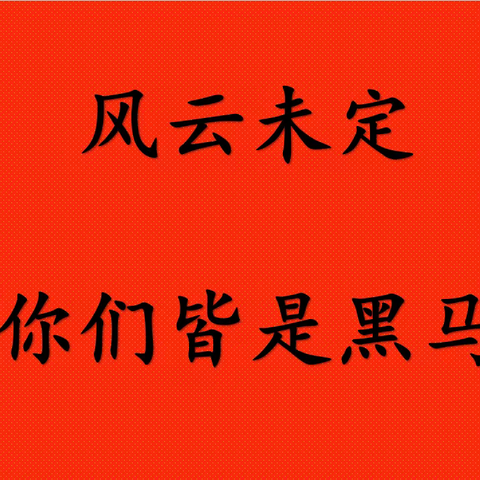 风云未定

你们皆是黑马